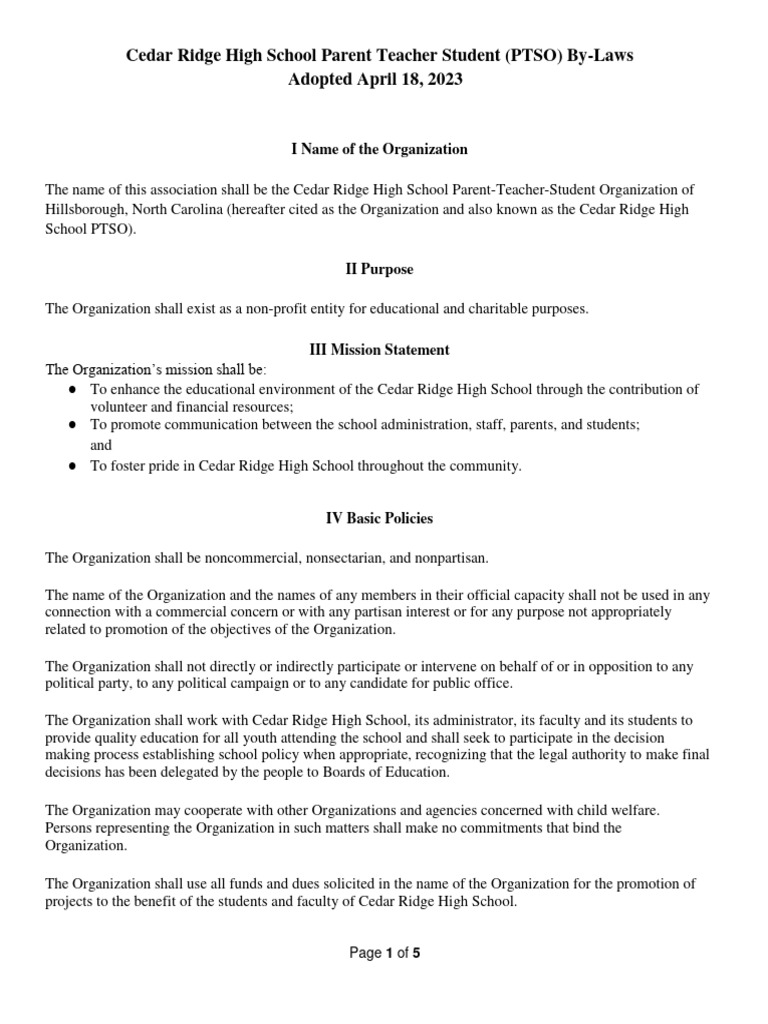 Cedar Ridge High School Parent Teacher Student (PTSO) By-Laws
Adopted April 18, 2023

I Name of the Organization

The name of this association shall be the Cedar Ridge High School Parent-Teacher-Student Organization of Hillsborough, North Carolina (hereafter cited as the Organization and also known as the Cedar Ridge High School PTSO).

II Purpose

The Organization shall exist as a non-profit entity for educational and charitable purposes.

III Mission Statement

The Organization's mission shall be:
● To enhance the educational environment of the Cedar Ridge High School through the contribution of volunteer and financial resources;
● To promote communication between the school administration, staff, parents, and students; and
● To foster pride in Cedar Ridge High School throughout the community.

IV Basic Policies

The Organization shall be noncommercial, nonsectarian, and nonpartisan.

The name of the Organization and the names of any members in their official capacity shall not be used in any connection with a commercial concern or with any partisan interest or for any purpose not appropriately related to promotion of the objectives of the Organization.

The Organization shall not directly or indirectly participate or intervene on behalf of or in opposition to any political party, to any political campaign or to any candidate for public office.

The Organization shall work with Cedar Ridge High School, its administrator, its faculty and its students to provide quality education for all youth attending the school and shall seek to participate in the decision making process establishing school policy when appropriate, recognizing that the legal authority to make final decisions has been delegated by the people to Boards of Education.

The Organization may cooperate with other Organizations and agencies concerned with child welfare. Persons representing the Organization in such matters shall make no commitments that bind the Organization.

The Organization shall use all funds and dues solicited in the name of the Organization for the promotion of projects to the benefit of the students and faculty of Cedar Ridge High School.

Page 1 of 5